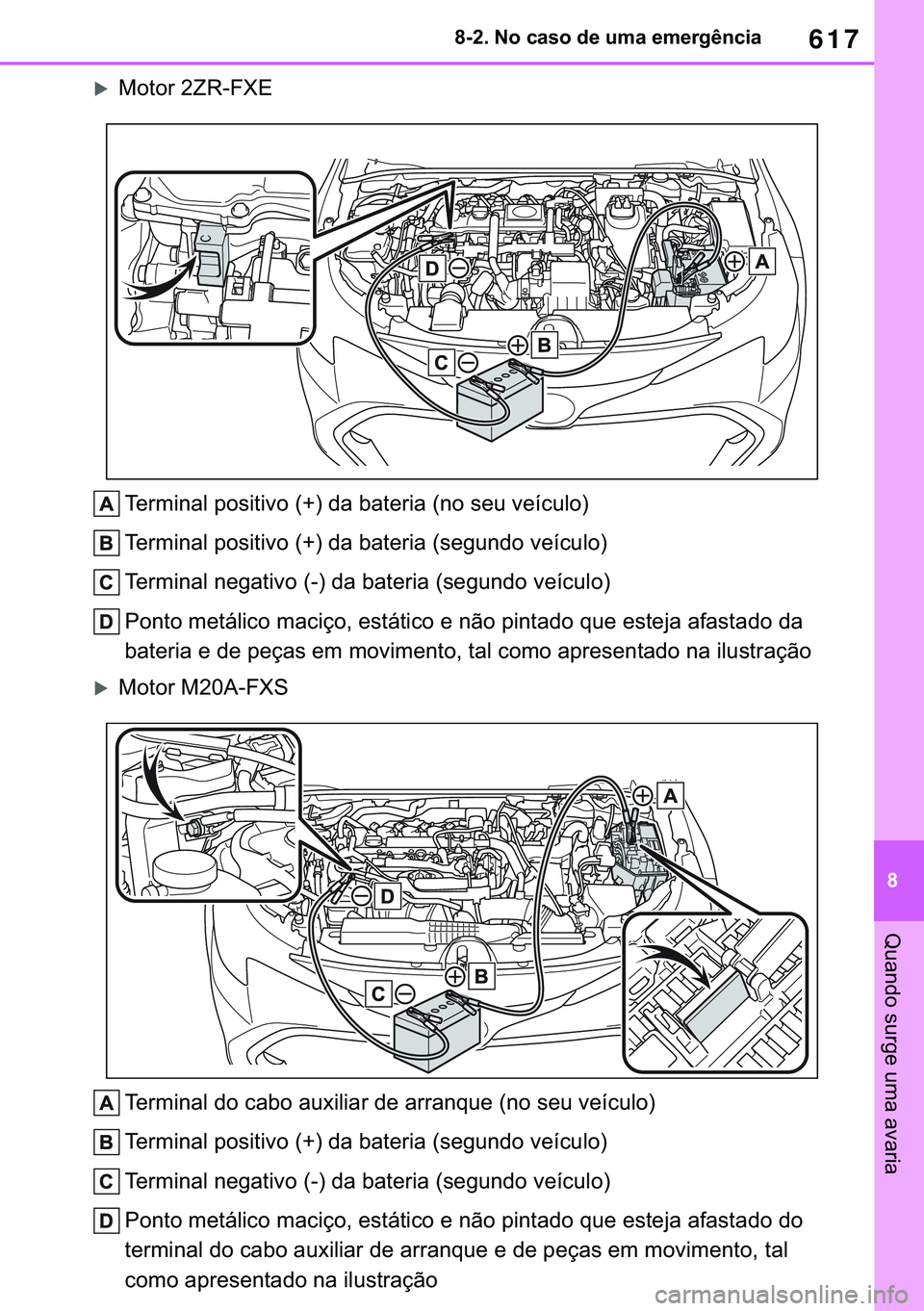 617
8-2. No caso de uma emergência

Motor 2ZR-FXE

D
A
B
C

A Terminal positivo (+) da bateria (no seu veículo)

B Terminal positivo (+) da bateria (segundo veículo)

C Terminal negativo (-) da bateria (segundo veículo)

D Ponto metálico maciço, estático e não pintado que esteja afastado da bateria e de peças em movimento, tal como apresentado na ilustração

Motor M20A-FXS

A
D
B
C

A Terminal do cabo auxiliar de arranque (no seu veículo)

B Terminal positivo (+) da bateria (segundo veículo)

C Terminal negativo (-) da bateria (segundo veículo)

D Ponto metálico maciço, estático e não pintado que esteja afastado do terminal do cabo auxiliar de arranque e de peças em movimento, tal como apresentado na ilustração

8

Quando surge uma avaria

carmanualsonline.info